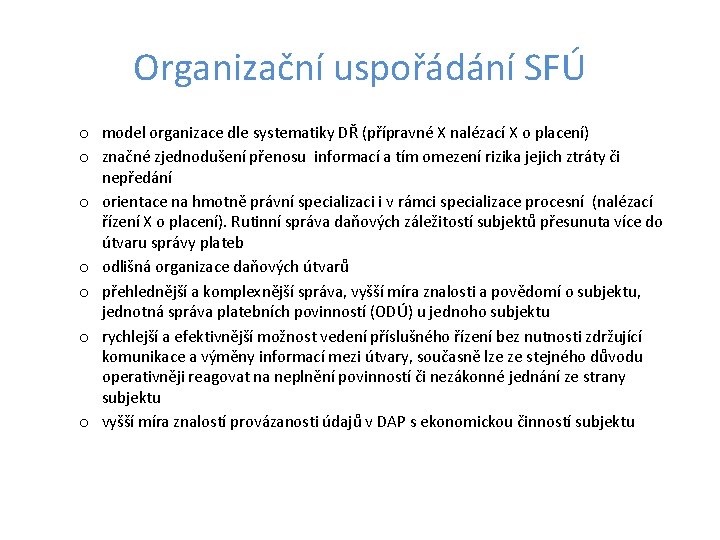 Organizační uspořádání SFÚ

o model organizace dle systematiky DŘ (přípravné X nalézací X o placení)

o značné zjednodušení přenosu informací a tím omezení rizika jejich ztráty či nepředání

o orientace na hmotně právní specializaci i v rámci specializace procesní (nalézací řízení X o placení). Rutinní správa daňových záležitostí subjektů přesunuta více do útvaru správy plateb

o odlišná organizace daňových útvarů

o přehlednější a komplexnější správa, vyšší míra znalosti a povědomí o subjektu, jednotná správa platebních povinností (ODÚ) u jednoho subjektu

o rychlejší a efektivnější možnost vedení příslušného řízení bez nutnosti zdržující komunikace a výměny informací mezi útvary, současně lze ze stejného důvodu operativněji reagovat na neplnění povinností či nezákonné jednání ze strany subjektu

o vyšší míra znalostí provázanosti údajů v DAP s ekonomickou činností subjektu